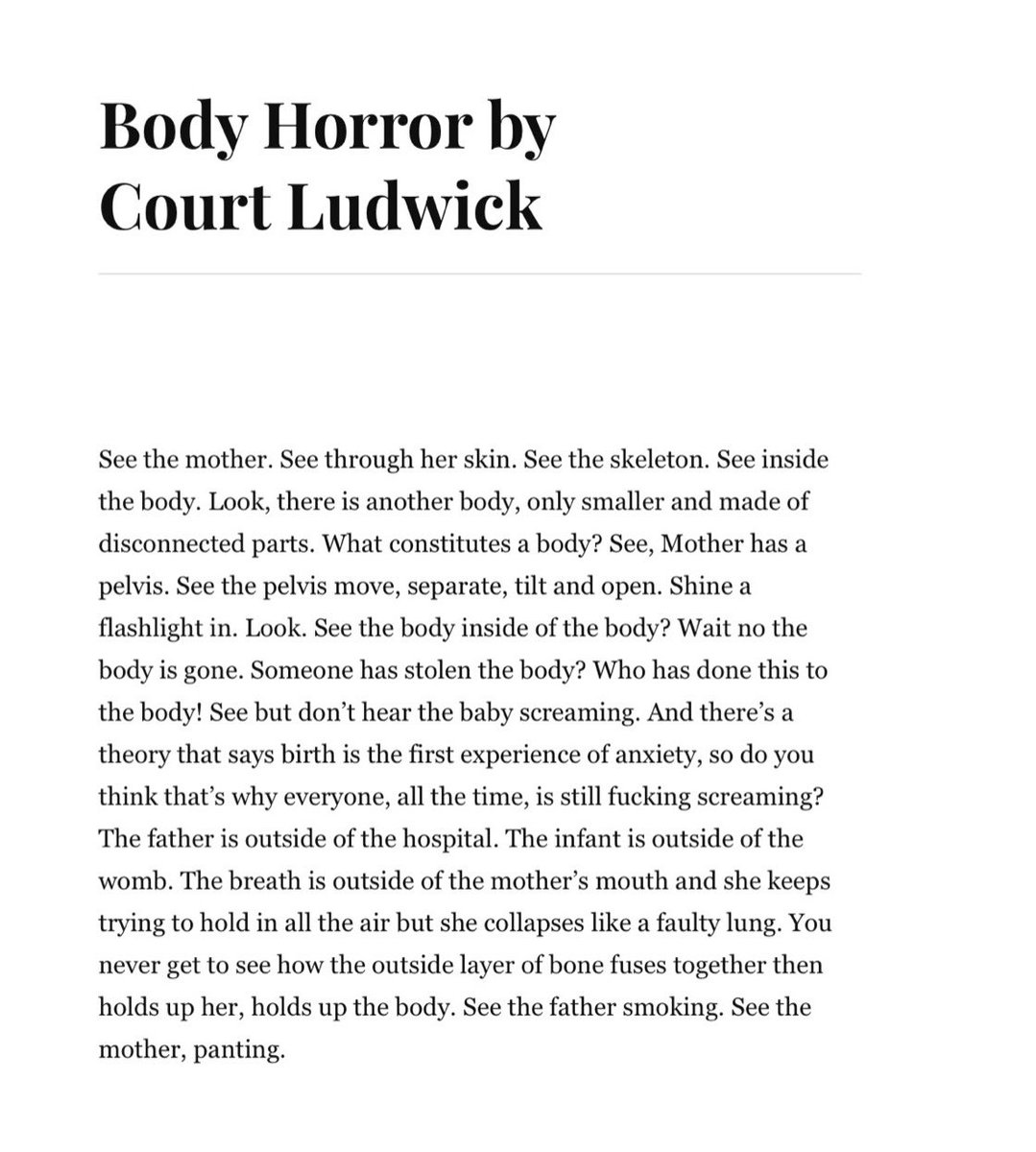 Body Horror by Court Ludwick

See the mother. See through her skin. See the skeleton. See inside the body. Look, there is another body, only smaller and made of disconnected parts. What constitutes a body? See, Mother has a pelvis. See the pelvis move, separate, tilt and open. Shine a flashlight in. Look. See the body inside of the body? Wait no the body is gone. Someone has stolen the body? Who has done this to the body! See but don't hear the baby screaming. And there's a theory that says birth is the first experience of anxiety, so do you think that's why everyone, all the time, is still fucking screaming? The father is outside of the hospital. The infant is outside of the womb. The breath is outside of the mother's mouth and she keeps trying to hold in all the air but she collapses like a faulty lung. You never get to see how the outside layer of bone fuses together then holds up her, holds up the body. See the father smoking. See the mother, panting.